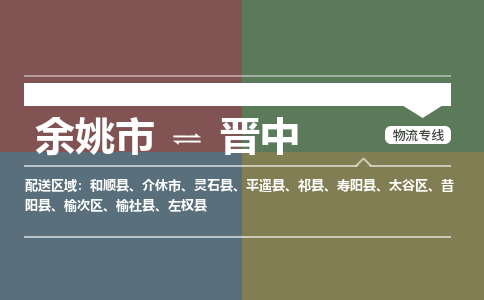 余姚市 ⇌ 晋中

物流专线

配送区域：和顺县、介休市、灵石县、平遥县、祁县、寿阳县、太谷区、昔阳县、榆次区、榆社县、左权县